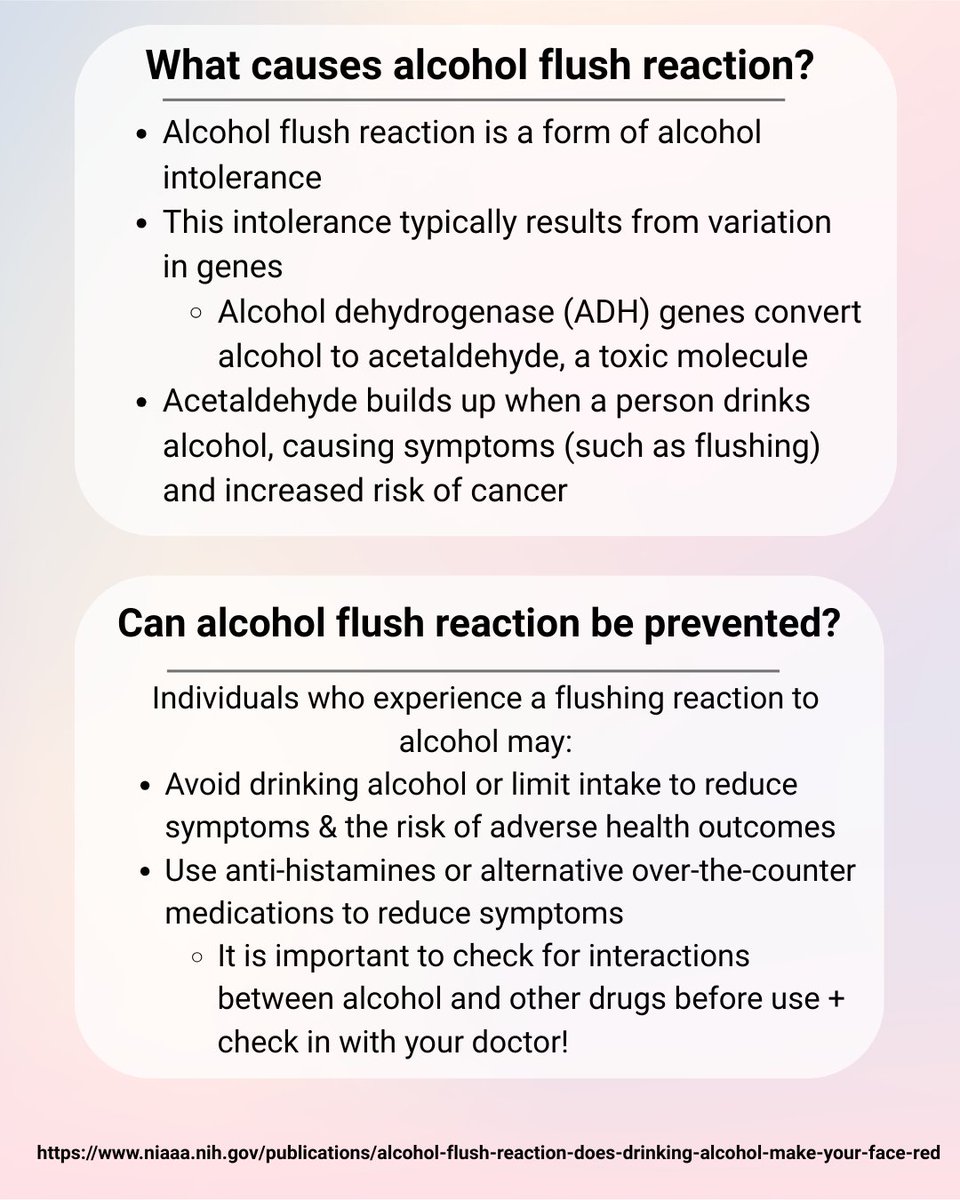 What causes alcohol flush reaction?

- Alcohol flush reaction is a form of alcohol intolerance
- This intolerance typically results from variation in genes
  - Alcohol dehydrogenase (ADH) genes convert alcohol to acetaldehyde, a toxic molecule
- Acetaldehyde builds up when a person drinks alcohol, causing symptoms (such as flushing) and increased risk of cancer

Can alcohol flush reaction be prevented?

Individuals who experience a flushing reaction to alcohol may:

- Avoid drinking alcohol or limit intake to reduce symptoms & the risk of adverse health outcomes
- Use anti-histamines or alternative over-the-counter medications to reduce symptoms
  - It is important to check for interactions between alcohol and other drugs before use + check in with your doctor!

https://www.niaaa.nih.gov/publications/alcohol-flush-reaction-does-drinking-alcohol-make-your-face-red